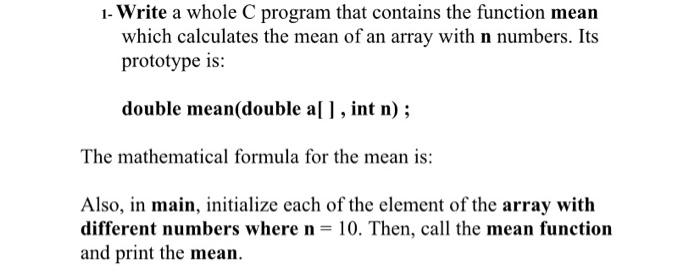 1- Write a whole C program that contains the function mean which calculates the mean of an array with n numbers. Its prototype is:

double mean(double a[ ] , int n) ;

The mathematical formula for the mean is:

Also, in main, initialize each of the element of the array with different numbers where n = 10. Then, call the mean function and print the mean.